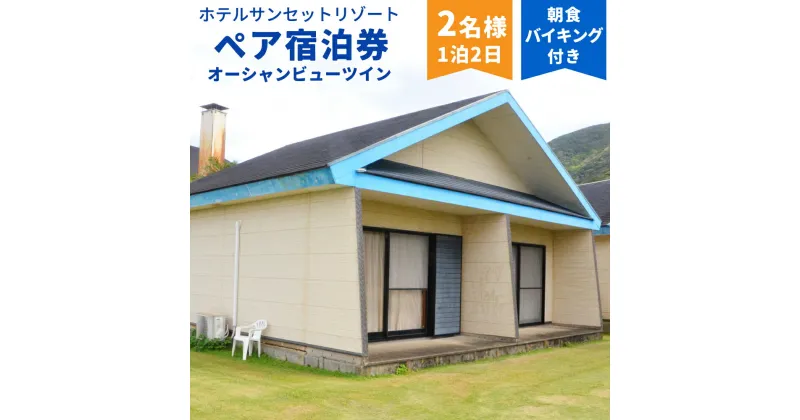 ホテルサンセットリゾート
ペア宿泊券
オーシャンビューツイン

2名様
1泊2日

朝食
バイキング
付き